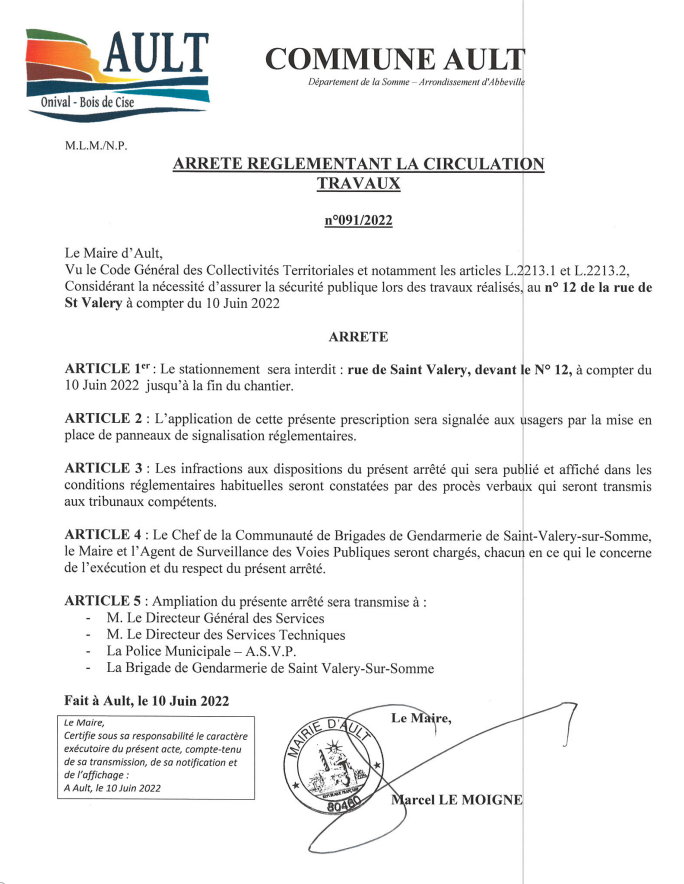 AULT
Onival - Bois de Cise

COMMUNE AULT
Département de la Somme – Arrondissement d'Abbeville

M.L.M./N.P.

ARRETE REGLEMENTANT LA CIRCULATION TRAVAUX

n°091/2022

Le Maire d'Ault,
Vu le Code Général des Collectivités Territoriales et notamment les articles L.2213.1 et L.2213.2,
Considérant la nécessité d'assurer la sécurité publique lors des travaux réalisés, au n° 12 de la rue de St Valery à compter du 10 Juin 2022

ARRETE

ARTICLE 1er : Le stationnement sera interdit : rue de Saint Valery, devant le N° 12, à compter du 10 Juin 2022 jusqu'à la fin du chantier.

ARTICLE 2 : L'application de cette présente prescription sera signalée aux usagers par la mise en place de panneaux de signalisation réglementaires.

ARTICLE 3 : Les infractions aux dispositions du présent arrêté qui sera publié et affiché dans les conditions réglementaires habituelles seront constatées par des procès verbaux qui seront transmis aux tribunaux compétents.

ARTICLE 4 : Le Chef de la Communauté de Brigades de Gendarmerie de Saint-Valery-sur-Somme, le Maire et l'Agent de Surveillance des Voies Publiques seront chargés, chacun en ce qui le concerne de l'exécution et du respect du présent arrêté.

ARTICLE 5 : Ampliation du présente arrêté sera transmise à :
- M. Le Directeur Général des Services
- M. Le Directeur des Services Techniques
- La Police Municipale – A.S.V.P.
- La Brigade de Gendarmerie de Saint Valery-Sur-Somme

Fait à Ault, le 10 Juin 2022

Le Maire,
Certifie sous sa responsabilité le caractère exécutoire du présent acte, compte-tenu de sa transmission, de sa notification et de l'affichage :
A Ault, le 10 Juin 2022

MAIRIE D'AULT
80460

Le Maire,

Marcel LE MOIGNE